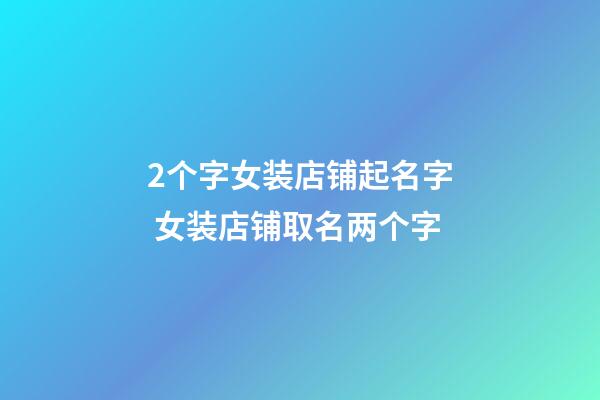 2个字女装店铺起名字
女装店铺取名两个字